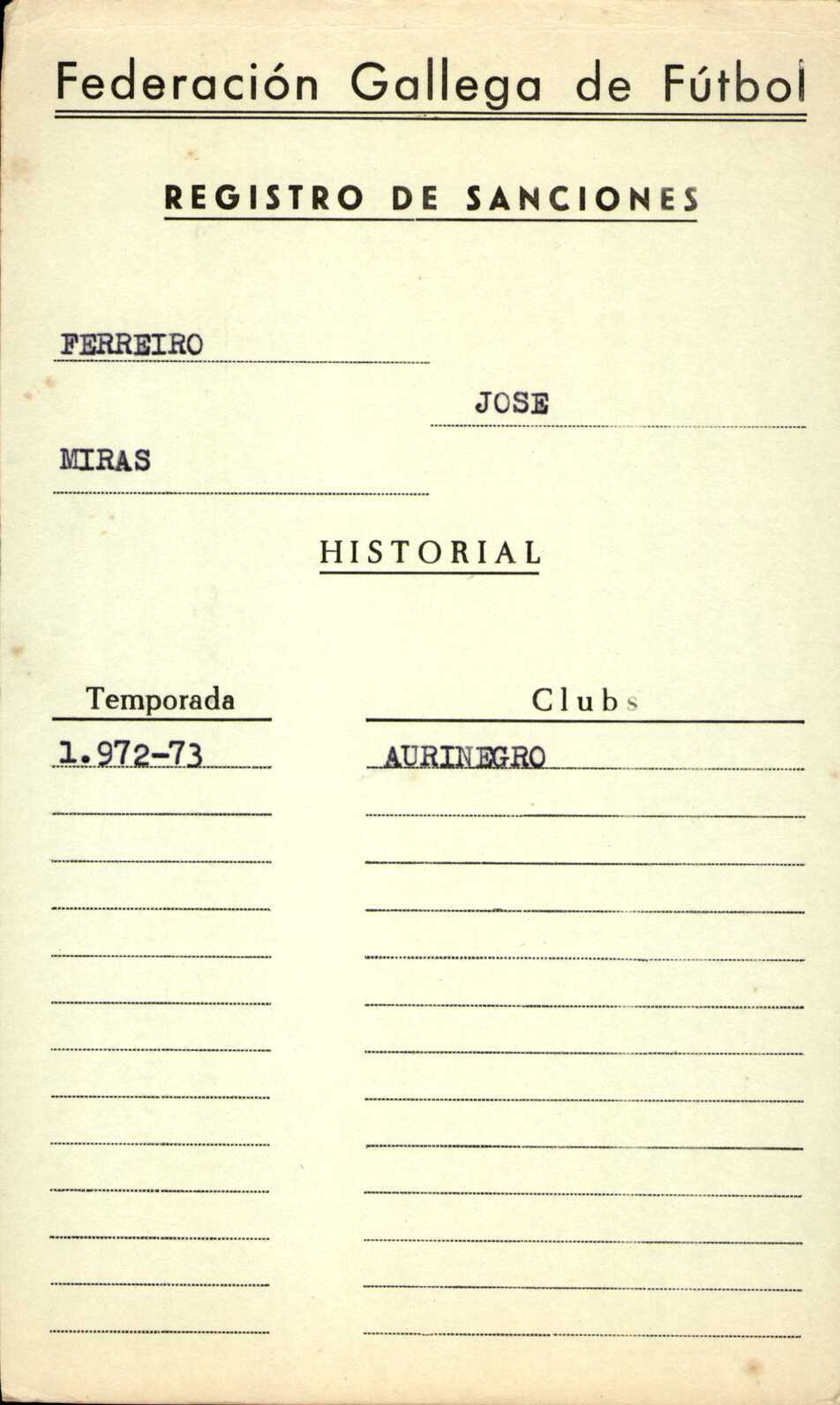 Federación Gallega de Fútbol

REGISTRO DE SANCIONES

FERREIRO

JOSE

MIRAS

HISTORIAL

| Temporada | Clubs |
|---|---|
| 1.972-73 | AURINEGRO |